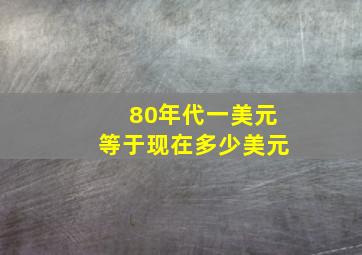 80年代一美元
等于现在多少美元